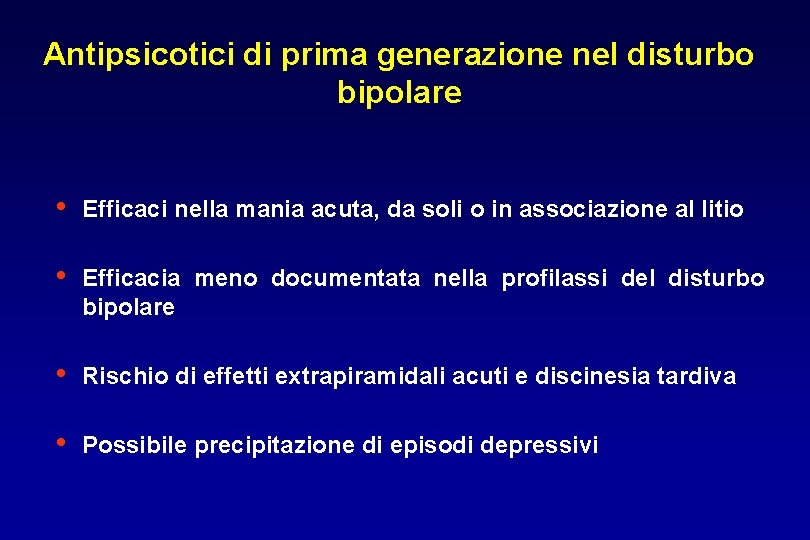 Antipsicotici di prima generazione nel disturbo bipolare

• Efficaci nella mania acuta, da soli o in associazione al litio

• Efficacia meno documentata nella profilassi del disturbo bipolare

• Rischio di effetti extrapiramidali acuti e discinesia tardiva

• Possibile precipitazione di episodi depressivi